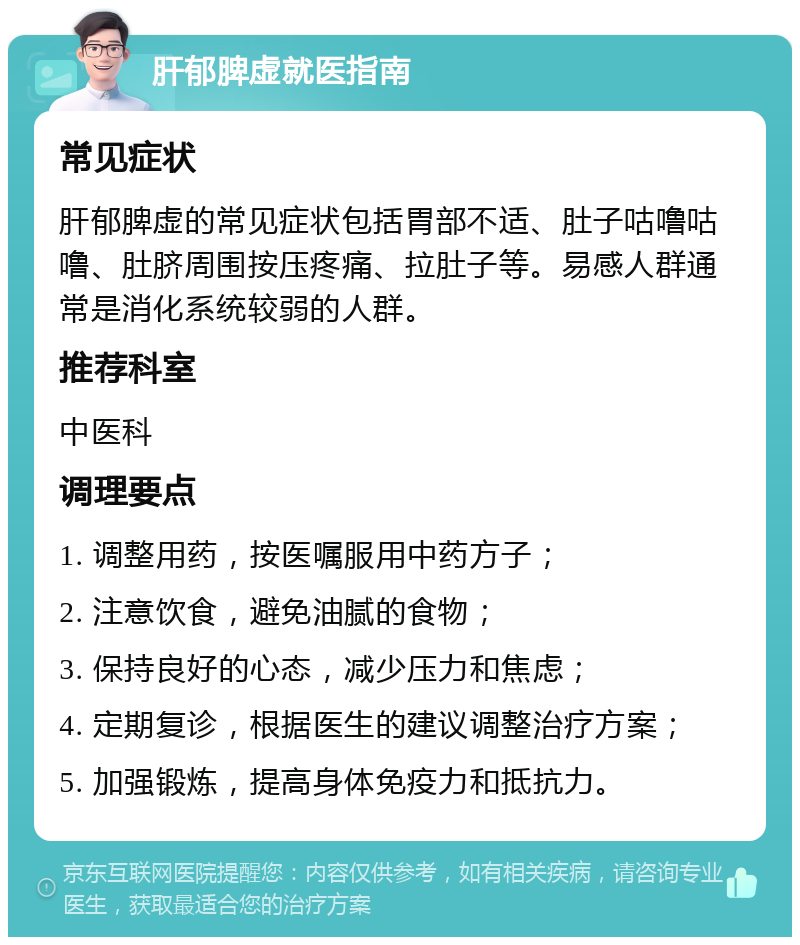 肝郁脾虚就医指南

常见症状

肝郁脾虚的常见症状包括胃部不适、肚子咕噜咕噜、肚脐周围按压疼痛、拉肚子等。易感人群通常是消化系统较弱的人群。

推荐科室

中医科

调理要点

1. 调整用药，按医嘱服用中药方子；

2. 注意饮食，避免油腻的食物；

3. 保持良好的心态，减少压力和焦虑；

4. 定期复诊，根据医生的建议调整治疗方案；

5. 加强锻炼，提高身体免疫力和抵抗力。

京东互联网医院提醒您：内容仅供参考，如有相关疾病，请咨询专业医生，获取最适合您的治疗方案